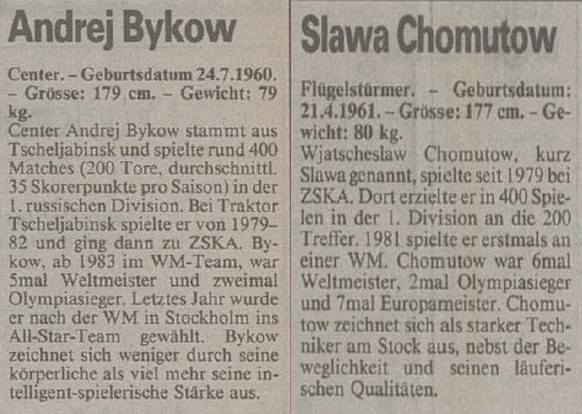 Andrej Bykow

Center. – Geburtsdatum 24.7.1960. – Grösse: 179 cm. – Gewicht: 79 kg.
Center Andrej Bykow stammt aus Tscheljabinsk und spielte rund 400 Matches (200 Tore, durchschnittl. 35 Skorerpunkte pro Saison) in der 1. russischen Division. Bei Traktor Tscheljabinsk spielte er von 1979–82 und ging dann zu ZSKA. Bykow, ab 1983 im WM-Team, war 5mal Weltmeister und zweimal Olympiasieger. Letztes Jahr wurde er nach der WM in Stockholm ins All-Star-Team gewählt. Bykow zeichnet sich weniger durch seine körperliche als viel mehr seine intelligent-spielerische Stärke aus.

Slawa Chomutow

Flügelstürmer. – Geburtsdatum: 21.4.1961. – Grösse: 177 cm. – Gewicht: 80 kg.
Wjatscheslaw Chomutow, kurz Slawa genannt, spielte seit 1979 bei ZSKA. Dort erzielte er in 400 Spielen in der 1. Division an die 200 Treffer. 1981 spielte er erstmals an einer WM. Chomutow war 6mal Weltmeister, 2mal Olympiasieger und 7mal Europameister. Chomutow zeichnet sich als starker Techniker am Stock aus, nebst der Beweglichkeit und seinen läuferischen Qualitäten.